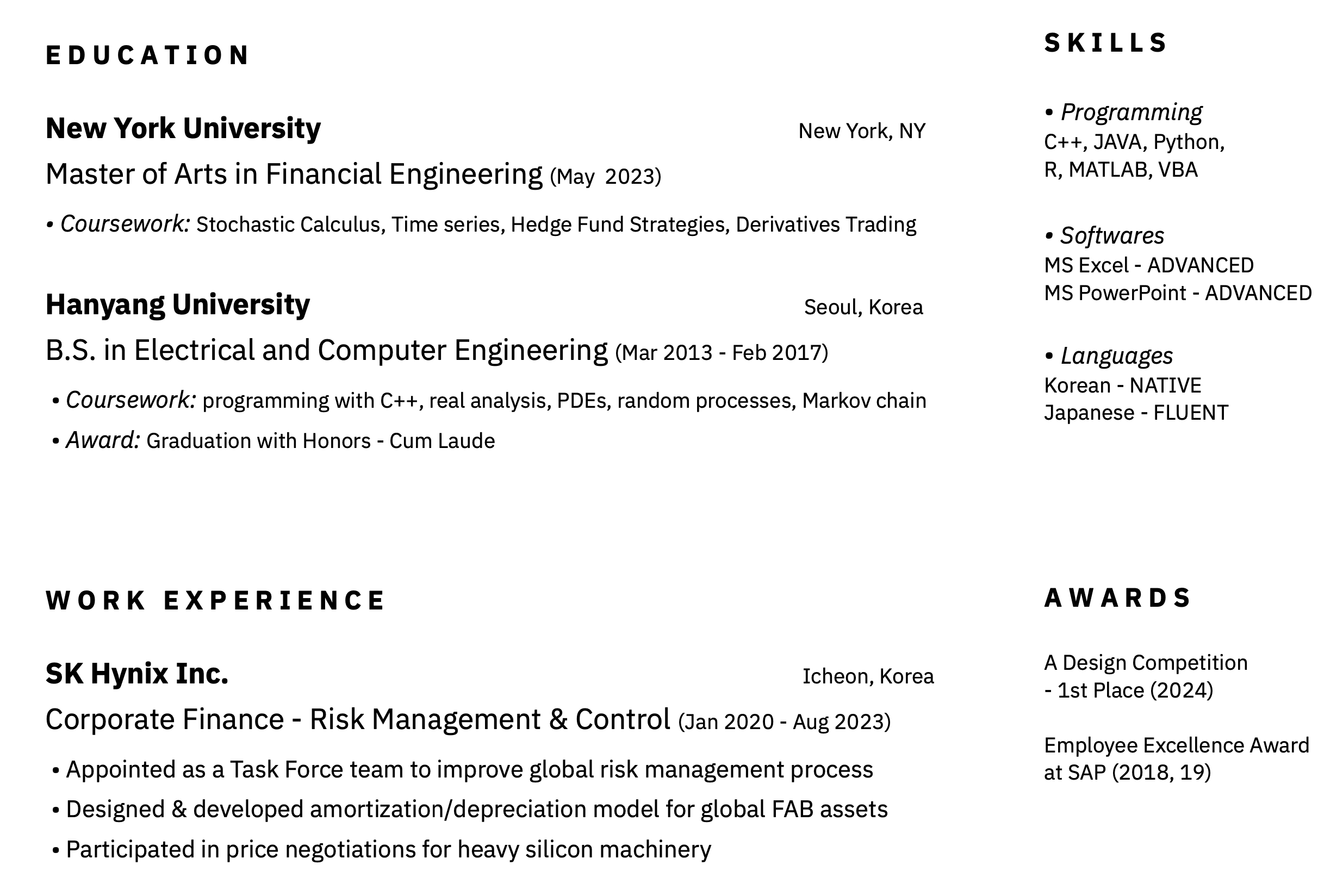 EDUCATION

New York University New York, NY
Master of Arts in Financial Engineering (May 2023)

• Coursework: Stochastic Calculus, Time series, Hedge Fund Strategies, Derivatives Trading

Hanyang University Seoul, Korea
B.S. in Electrical and Computer Engineering (Mar 2013 - Feb 2017)

• Coursework: programming with C++, real analysis, PDEs, random processes, Markov chain

• Award: Graduation with Honors - Cum Laude

WORK EXPERIENCE

SK Hynix Inc. Icheon, Korea
Corporate Finance - Risk Management & Control (Jan 2020 - Aug 2023)

• Appointed as a Task Force team to improve global risk management process

• Designed & developed amortization/depreciation model for global FAB assets

• Participated in price negotiations for heavy silicon machinery

SKILLS

• Programming
C++, JAVA, Python,
R, MATLAB, VBA

• Softwares
MS Excel - ADVANCED
MS PowerPoint - ADVANCED

• Languages
Korean - NATIVE
Japanese - FLUENT

AWARDS

A Design Competition
- 1st Place (2024)

Employee Excellence Award
at SAP (2018, 19)